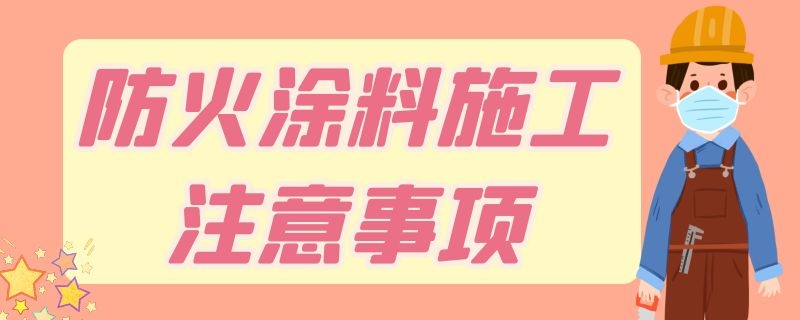 防火涂料施工
注意事项